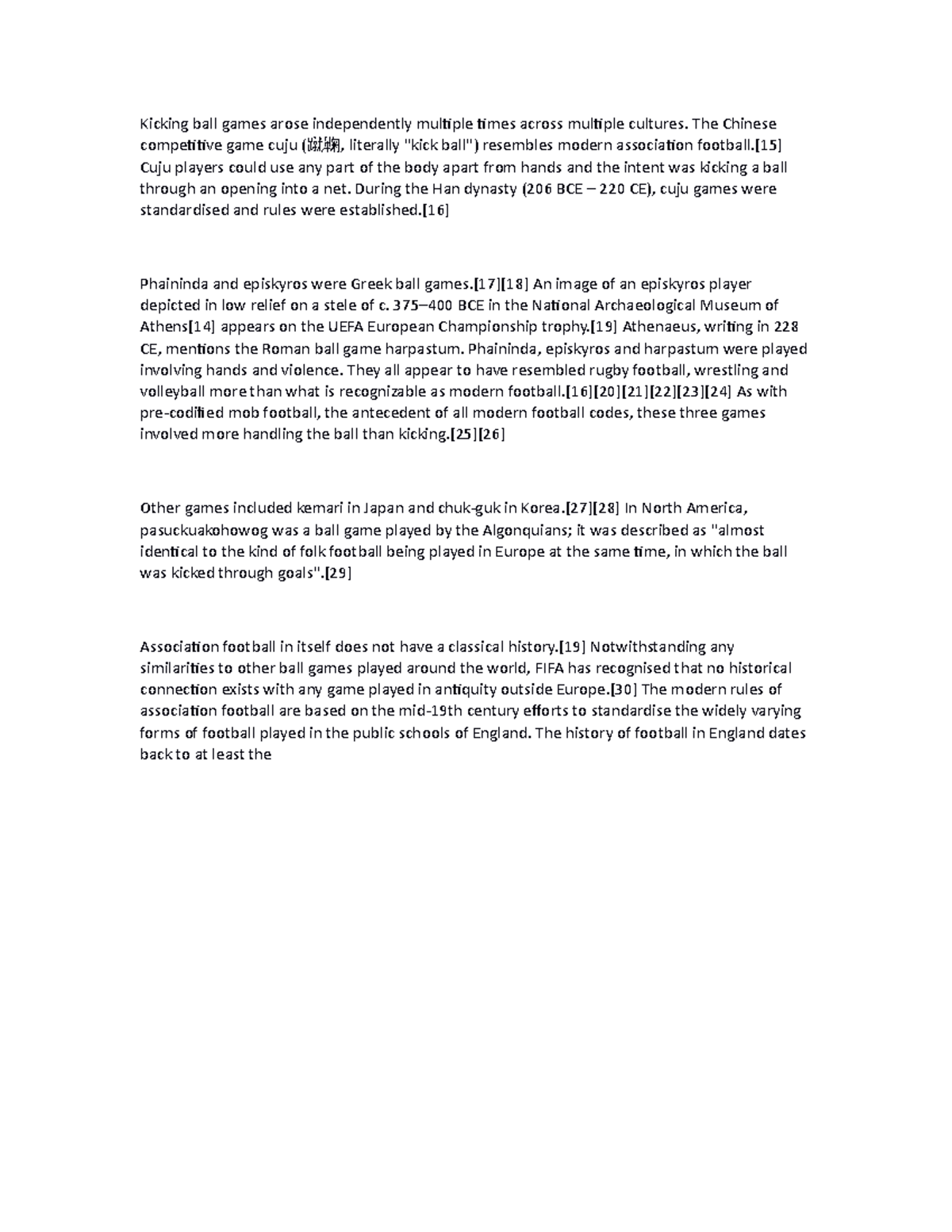 Kicking ball games arose independently multiple times across multiple cultures. The Chinese competitive game cuju (蹴鞠, literally "kick ball") resembles modern association football.[15] Cuju players could use any part of the body apart from hands and the intent was kicking a ball through an opening into a net. During the Han dynasty (206 BCE – 220 CE), cuju games were standardised and rules were established.[16]

Phaininda and episkyros were Greek ball games.[17][18] An image of an episkyros player depicted in low relief on a stele of c. 375–400 BCE in the National Archaeological Museum of Athens[14] appears on the UEFA European Championship trophy.[19] Athenaeus, writing in 228 CE, mentions the Roman ball game harpastum. Phaininda, episkyros and harpastum were played involving hands and violence. They all appear to have resembled rugby football, wrestling and volleyball more than what is recognizable as modern football.[16][20][21][22][23][24] As with pre-codified mob football, the antecedent of all modern football codes, these three games involved more handling the ball than kicking.[25][26]

Other games included kemari in Japan and chuk-guk in Korea.[27][28] In North America, pasuckuakohowog was a ball game played by the Algonquians; it was described as "almost identical to the kind of folk football being played in Europe at the same time, in which the ball was kicked through goals".[29]

Association football in itself does not have a classical history.[19] Notwithstanding any similarities to other ball games played around the world, FIFA has recognised that no historical connection exists with any game played in antiquity outside Europe.[30] The modern rules of association football are based on the mid-19th century efforts to standardise the widely varying forms of football played in the public schools of England. The history of football in England dates back to at least the